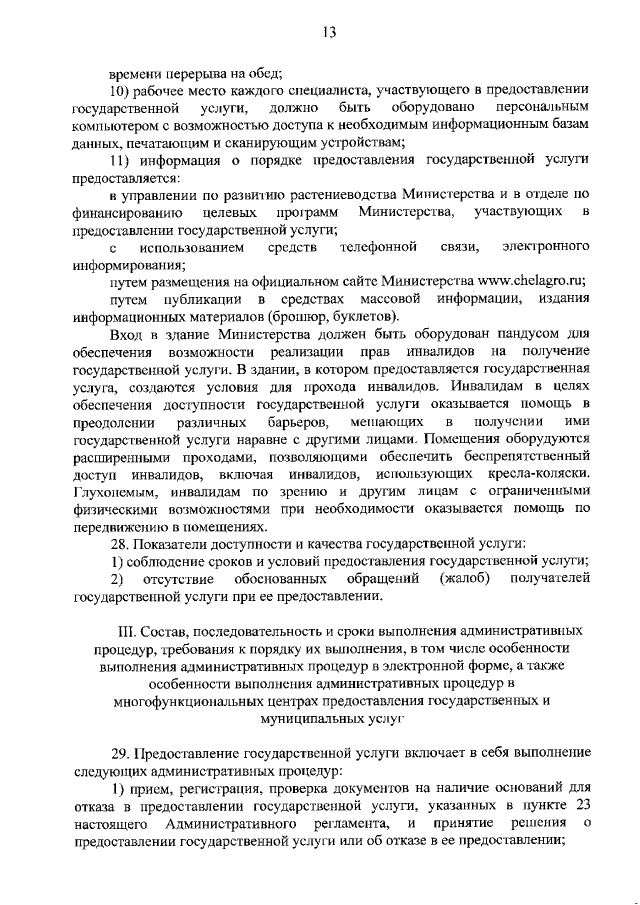 13

времени перерыва на обед;

10) рабочее место каждого специалиста, участвующего в предоставлении государственной услуги, должно быть оборудовано персональным компьютером с возможностью доступа к необходимым информационным базам данных, печатающим и сканирующим устройствам;

11) информация о порядке предоставления государственной услуги предоставляется:

в управлении по развитию растениеводства Министерства и в отделе по финансированию целевых программ Министерства, участвующих в предоставлении государственной услуги;

с использованием средств телефонной связи, электронного информирования;

путем размещения на официальном сайте Министерства www.chelagro.ru;

путем публикации в средствах массовой информации, издания информационных материалов (брошюр, буклетов).

Вход в здание Министерства должен быть оборудован пандусом для обеспечения возможности реализации прав инвалидов на получение государственной услуги. В здании, в котором предоставляется государственная услуга, создаются условия для прохода инвалидов. Инвалидам в целях обеспечения доступности государственной услуги оказывается помощь в преодолении различных барьеров, мешающих в получении ими государственной услуги наравне с другими лицами. Помещения оборудуются расширенными проходами, позволяющими обеспечить беспрепятственный доступ инвалидов, включая инвалидов, использующих кресла-коляски. Глухонемым, инвалидам по зрению и другим лицам с ограниченными физическими возможностями при необходимости оказывается помощь по передвижению в помещениях.

28. Показатели доступности и качества государственной услуги:

1) соблюдение сроков и условий предоставления государственной услуги;

2) отсутствие обоснованных обращений (жалоб) получателей государственной услуги при ее предоставлении.

III. Состав, последовательность и сроки выполнения административных процедур, требования к порядку их выполнения, в том числе особенности выполнения административных процедур в электронной форме, а также особенности выполнения административных процедур в многофункциональных центрах предоставления государственных и муниципальных услуг

29. Предоставление государственной услуги включает в себя выполнение следующих административных процедур:

1) прием, регистрация, проверка документов на наличие оснований для отказа в предоставлении государственной услуги, указанных в пункте 23 настоящего Административного регламента, и принятие решения о предоставлении государственной услуги или об отказе в ее предоставлении;